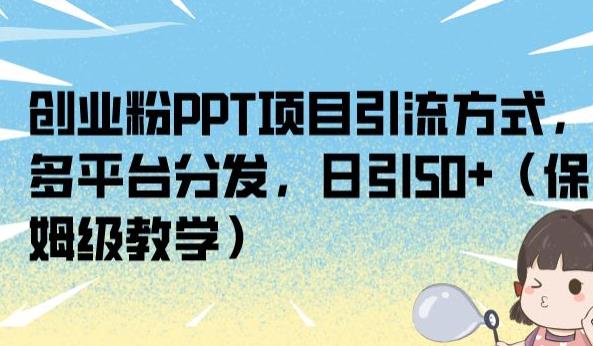 创业粉PPT项目引流方式，多平台分发，日引50+（保姆级教学）